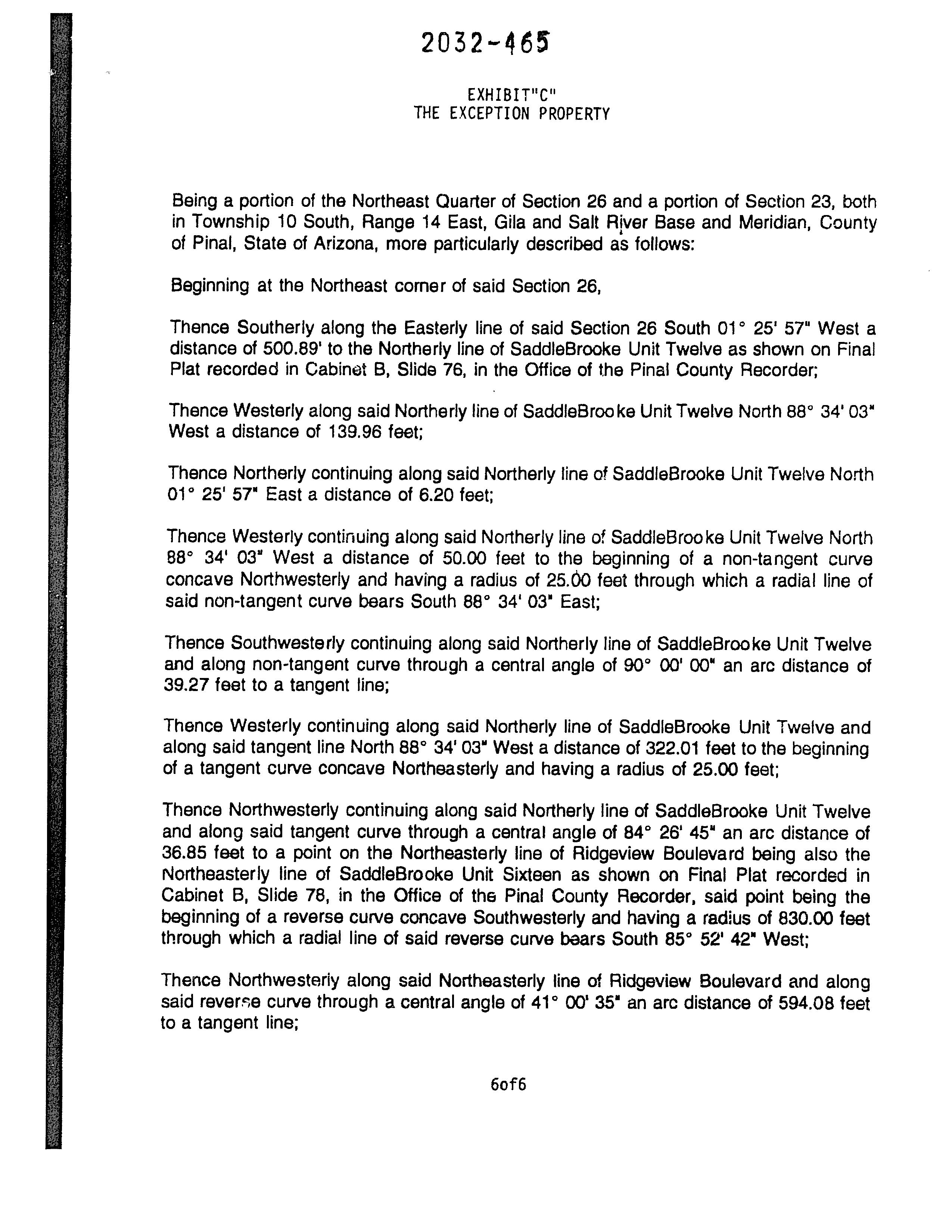 2032-465

EXHIBIT"C"
THE EXCEPTION PROPERTY

Being a portion of the Northeast Quarter of Section 26 and a portion of Section 23, both in Township 10 South, Range 14 East, Gila and Salt River Base and Meridian, County of Pinal, State of Arizona, more particularly described as follows:

Beginning at the Northeast corner of said Section 26,

Thence Southerly along the Easterly line of said Section 26 South 01° 25' 57" West a distance of 500.89' to the Northerly line of SaddleBrooke Unit Twelve as shown on Final Plat recorded in Cabinet B, Slide 76, in the Office of the Pinal County Recorder;

Thence Westerly along said Northerly line of SaddleBrooke Unit Twelve North 88° 34' 03" West a distance of 139.96 feet;

Thence Northerly continuing along said Northerly line of SaddleBrooke Unit Twelve North 01° 25' 57" East a distance of 6.20 feet;

Thence Westerly continuing along said Northerly line of SaddleBrooke Unit Twelve North 88° 34' 03" West a distance of 50.00 feet to the beginning of a non-tangent curve concave Northwesterly and having a radius of 25.00 feet through which a radial line of said non-tangent curve bears South 88° 34' 03" East;

Thence Southwesterly continuing along said Northerly line of SaddleBrooke Unit Twelve and along non-tangent curve through a central angle of 90° 00' 00" an arc distance of 39.27 feet to a tangent line;

Thence Westerly continuing along said Northerly line of SaddleBrooke Unit Twelve and along said tangent line North 88° 34' 03" West a distance of 322.01 feet to the beginning of a tangent curve concave Northeasterly and having a radius of 25.00 feet;

Thence Northwesterly continuing along said Northerly line of SaddleBrooke Unit Twelve and along said tangent curve through a central angle of 84° 26' 45" an arc distance of 36.85 feet to a point on the Northeasterly line of Ridgeview Boulevard being also the Northeasterly line of SaddleBrooke Unit Sixteen as shown on Final Plat recorded in Cabinet B, Slide 78, in the Office of the Pinal County Recorder, said point being the beginning of a reverse curve concave Southwesterly and having a radius of 830.00 feet through which a radial line of said reverse curve bears South 85° 52' 42" West;

Thence Northwesterly along said Northeasterly line of Ridgeview Boulevard and along said reverse curve through a central angle of 41° 00' 35" an arc distance of 594.08 feet to a tangent line;

6of6